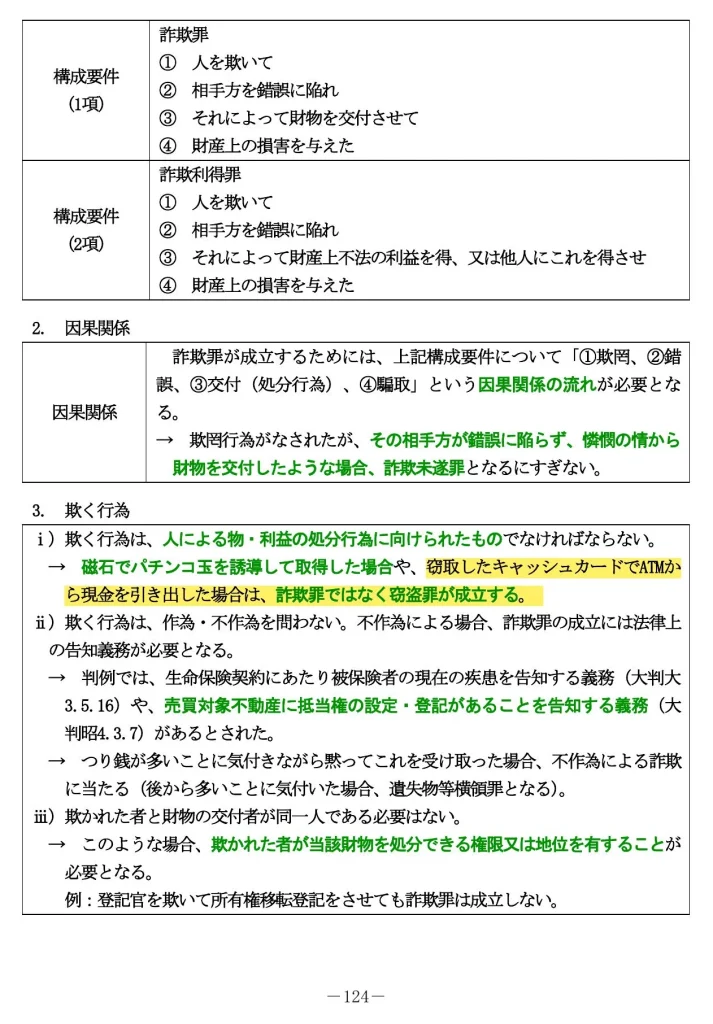 | 構成要件 (1項) | 詐欺罪<br>① 人を欺いて<br>② 相手方を錯誤に陥れ<br>③ それによって財物を交付させて<br>④ 財産上の損害を与えた |
|---|---|
| 構成要件 (2項) | 詐欺利得罪<br>① 人を欺いて<br>② 相手方を錯誤に陥れ<br>③ それによって財産上不法の利益を得、又は他人にこれを得させ<br>④ 財産上の損害を与えた |

2. 因果関係

| 因果関係 | 詐欺罪が成立するためには、上記構成要件について「①欺罔、②錯誤、③交付（処分行為）、④騙取」という因果関係の流れが必要となる。<br>→ 欺罔行為がなされたが、その相手方が錯誤に陥らず、憐憫の情から財物を交付したような場合、詐欺未遂罪となるにすぎない。 |
|---|---|

3. 欺く行為

ⅰ）欺く行為は、人による物・利益の処分行為に向けられたものでなければならない。
→ 磁石でパチンコ玉を誘導して取得した場合や、窃取したキャッシュカードでATMから現金を引き出した場合は、詐欺罪ではなく窃盗罪が成立する。
ⅱ）欺く行為は、作為・不作為を問わない。不作為による場合、詐欺罪の成立には法律上の告知義務が必要となる。
→ 判例では、生命保険契約にあたり被保険者の現在の疾患を告知する義務（大判大3.5.16）や、売買対象不動産に抵当権の設定・登記があることを告知する義務（大判昭4.3.7）があるとされた。
→ つり銭が多いことに気付きながら黙ってこれを受け取った場合、不作為による詐欺に当たる（後から多いことに気付いた場合、遺失物等横領罪となる）。
ⅲ）欺かれた者と財物の交付者が同一人である必要はない。
→ このような場合、欺かれた者が当該財物を処分できる権限又は地位を有することが必要となる。
例：登記官を欺いて所有権移転登記をさせても詐欺罪は成立しない。

－124－